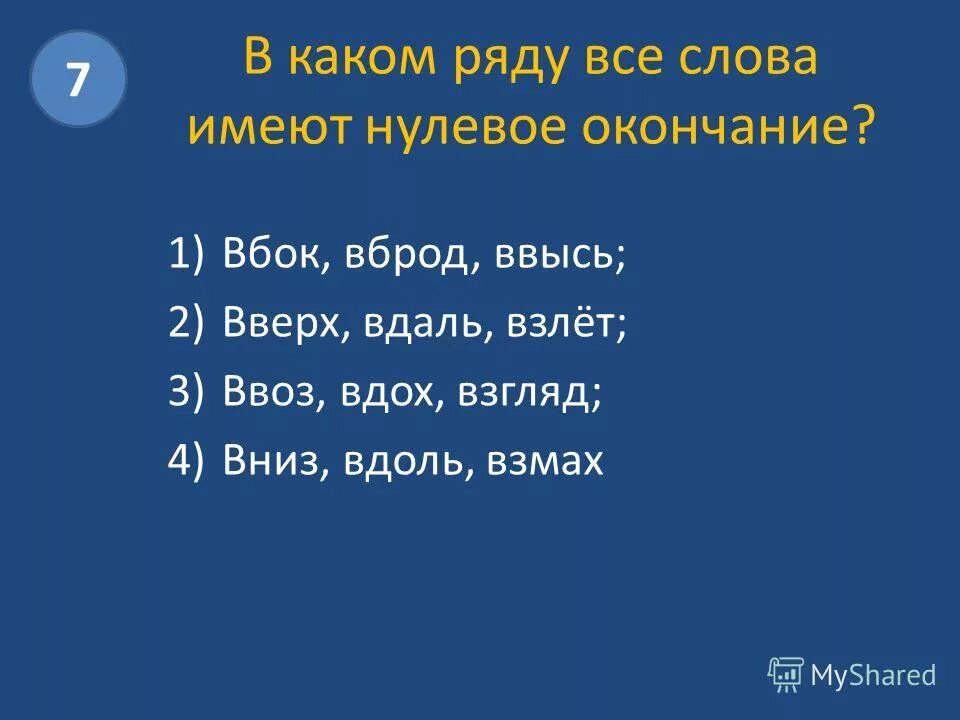 7

В каком ряду все слова имеют нулевое окончание?

1) Вбок, вброд, ввысь;
2) Вверх, вдаль, взлёт;
3) Ввоз, вдох, взгляд;
4) Вниз, вдоль, взмах

MyShared